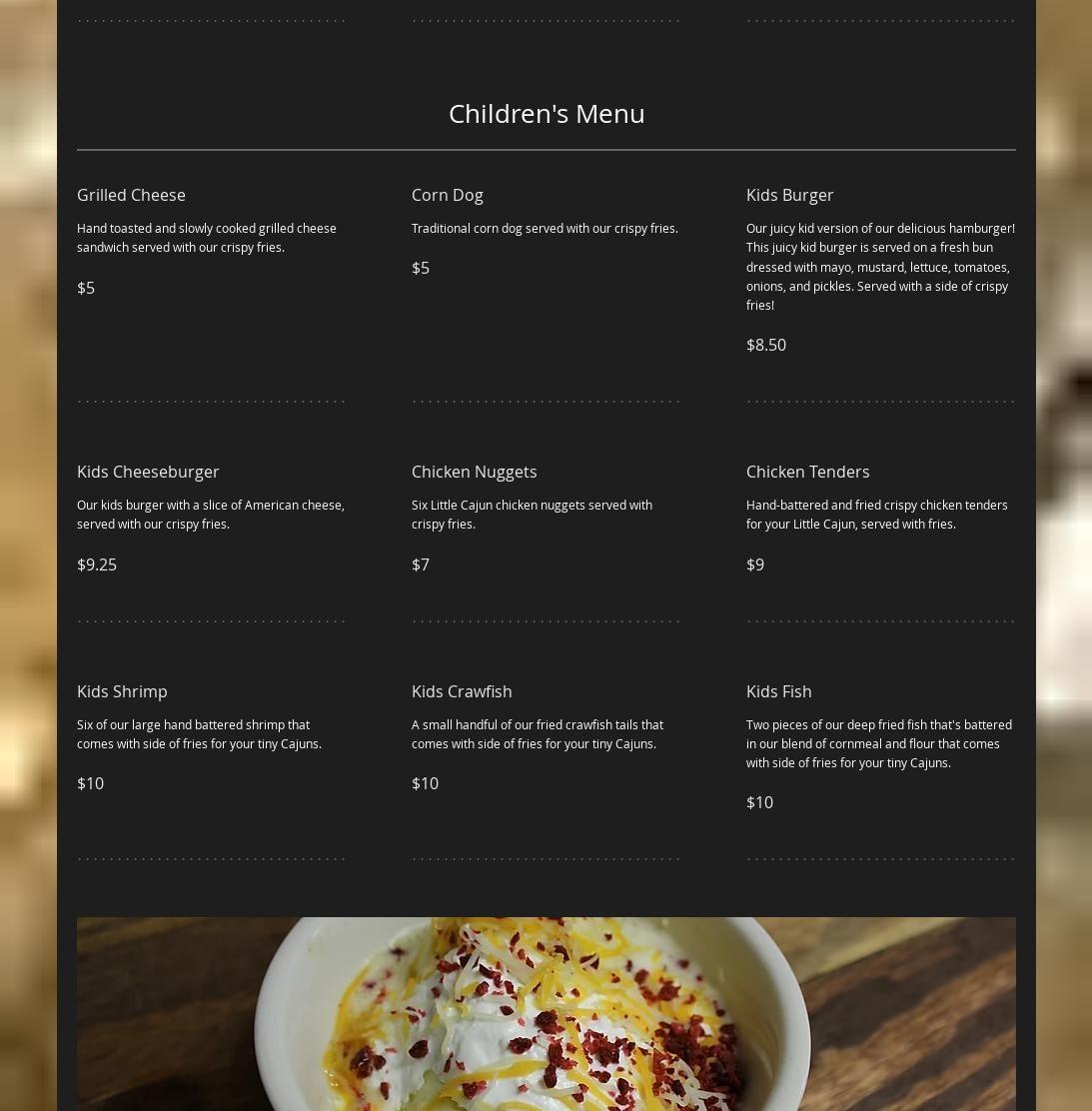 Children's Menu

Grilled Cheese

Hand toasted and slowly cooked grilled cheese sandwich served with our crispy fries.

$5

Corn Dog

Traditional corn dog served with our crispy fries.

$5

Kids Burger

Our juicy kid version of our delicious hamburger! This juicy kid burger is served on a fresh bun dressed with mayo, mustard, lettuce, tomatoes, onions, and pickles. Served with a side of crispy fries!

$8.50

Kids Cheeseburger

Our kids burger with a slice of American cheese, served with our crispy fries.

$9.25

Chicken Nuggets

Six Little Cajun chicken nuggets served with crispy fries.

$7

Chicken Tenders

Hand-battered and fried crispy chicken tenders for your Little Cajun, served with fries.

$9

Kids Shrimp

Six of our large hand battered shrimp that comes with side of fries for your tiny Cajuns.

$10

Kids Crawfish

A small handful of our fried crawfish tails that comes with side of fries for your tiny Cajuns.

$10

Kids Fish

Two pieces of our deep fried fish that's battered in our blend of cornmeal and flour that comes with side of fries for your tiny Cajuns.

$10